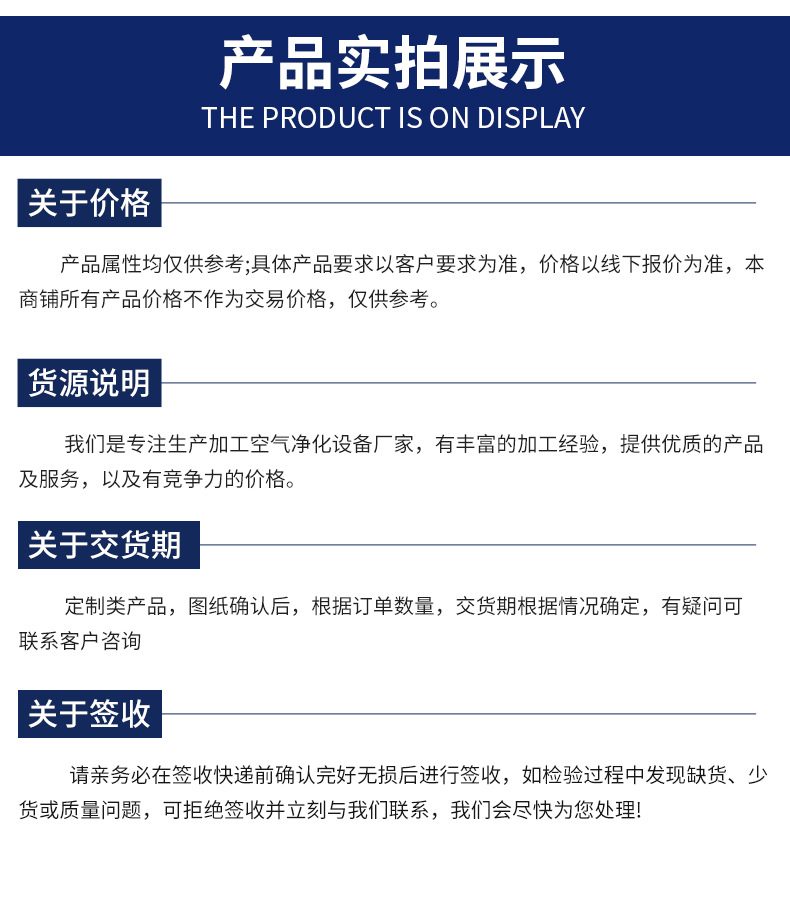 产品实拍展示
THE PRODUCT IS ON DISPLAY

关于价格

产品属性均仅供参考;具体产品要求以客户要求为准，价格以线下报价为准，本商铺所有产品价格不作为交易价格，仅供参考。

货源说明

我们是专注生产加工空气净化设备厂家，有丰富的加工经验，提供优质的产品及服务，以及有竞争力的价格。

关于交货期

定制类产品，图纸确认后，根据订单数量，交货期根据情况确定，有疑问可联系客户咨询

关于签收

请亲务必在签收快递前确认完好无损后进行签收，如检验过程中发现缺货、少货或质量问题，可拒绝签收并立刻与我们联系，我们会尽快为您处理!